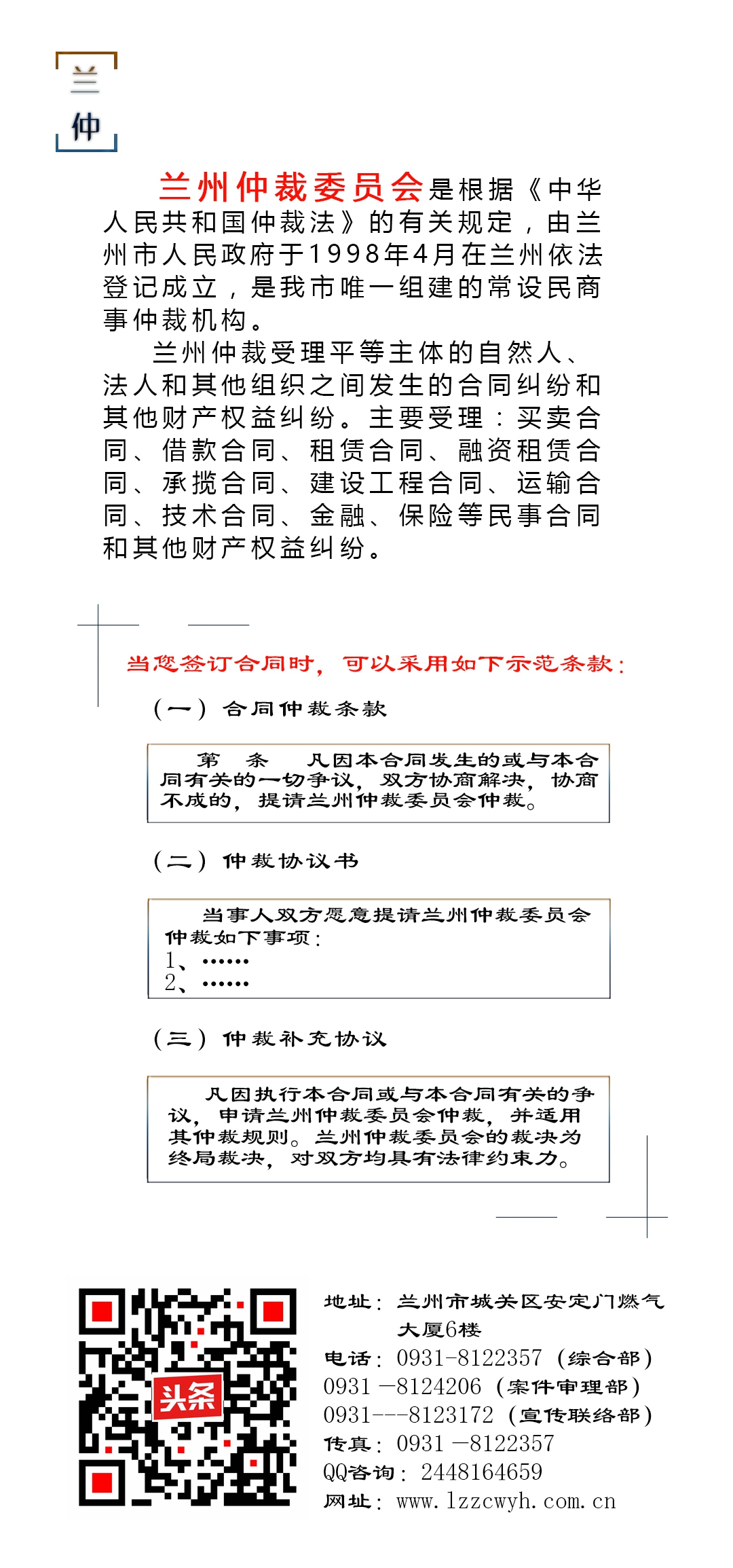 兰
仲

兰州仲裁委员会是根据《中华人民共和国仲裁法》的有关规定，由兰州市人民政府于1998年4月在兰州依法登记成立，是我市唯一组建的常设民商事仲裁机构。

兰州仲裁受理平等主体的自然人、法人和其他组织之间发生的合同纠纷和其他财产权益纠纷。主要受理：买卖合同、借款合同、租赁合同、融资租赁合同、承揽合同、建设工程合同、运输合同、技术合同、金融、保险等民事合同和其他财产权益纠纷。

当您签订合同时，可以采用如下示范条款：

（一）合同仲裁条款

第 条 凡因本合同发生的或与本合同有关的一切争议，双方协商解决，协商不成的，提请兰州仲裁委员会仲裁。

（二）仲裁协议书

当事人双方愿意提请兰州仲裁委员会仲裁如下事项：
1、……
2、……

（三）仲裁补充协议

凡因执行本合同或与本合同有关的争议，申请兰州仲裁委员会仲裁，并适用其仲裁规则。兰州仲裁委员会的裁决为终局裁决，对双方均具有法律约束力。

头条

地址：兰州市城关区安定门燃气大厦6楼
电话：0931-8122357（综合部）
0931 —8124206（案件审理部）
0931---8123172（宣传联络部）
传真：0931 —8122357
QQ咨询：2448164659
网址：www.lzzcwyh.com.cn